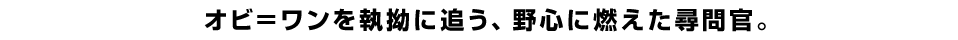 オビ＝ワンを執拗に追う、野心に燃えた尋問官。